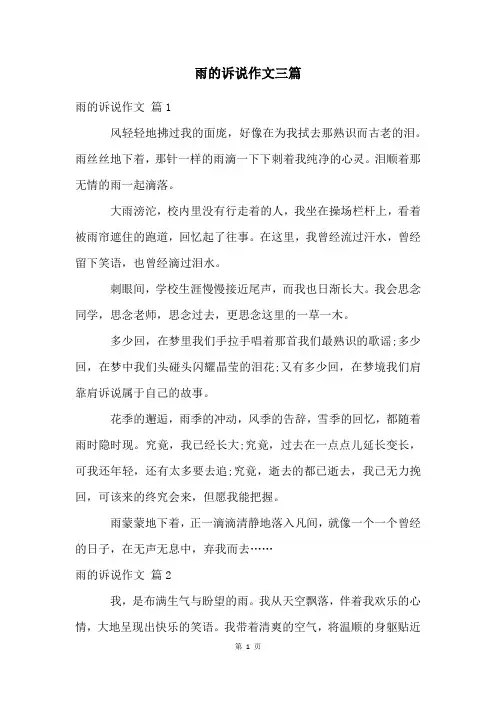 雨的诉说作文三篇

雨的诉说作文 篇1

风轻轻地拂过我的面庞，好像在为我拭去那熟识而古老的泪。雨丝丝地下着，那针一样的雨滴一下下刺着我纯净的心灵。泪顺着那无情的雨一起滴落。

大雨滂沱，校内里没有行走着的人，我坐在操场栏杆上，看着被雨帘遮住的跑道，回忆起了往事。在这里，我曾经流过汗水，曾经留下笑语，也曾经滴过泪水。

刺眼间，学校生涯慢慢接近尾声，而我也日渐长大。我会思念同学，思念老师，思念过去，更思念这里的一草一木。

多少回，在梦里我们手拉手唱着那首我们最熟识的歌谣;多少回，在梦中我们头碰头闪耀晶莹的泪花;又有多少回，在梦境我们肩靠肩诉说属于自己的故事。

花季的邂逅，雨季的冲动，风季的告辞，雪季的回忆，都随着雨时隐时现。究竟，我已经长大;究竟，过去在一点点儿延长变长，可我还年轻，还有太多要去追;究竟，逝去的都已逝去，我已无力挽回，可该来的终究会来，但愿我能把握。

雨蒙蒙地下着，正一滴滴清静地落入凡间，就像一个一个曾经的日子，在无声无息中，弃我而去……

雨的诉说作文 篇2

我，是布满生气与盼望的雨。我从天空飘落，伴着我欢乐的心情，大地呈现出快乐的笑语。我带着清爽的空气，将温顺的身躯贴近

第 1 页